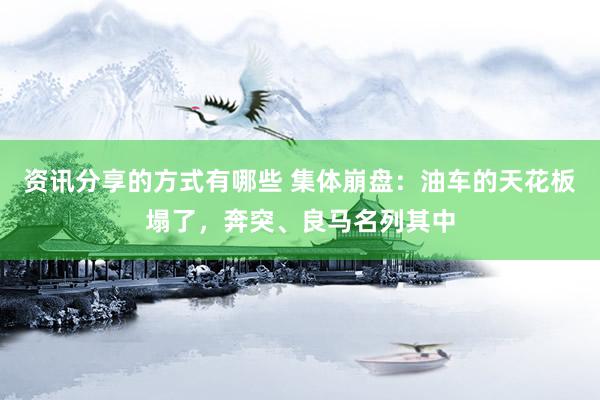 资讯分享的方式有哪些 集体崩盘：油车的天花板塌了，奔突、良马名列其中